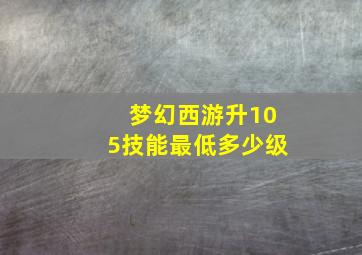 梦幻西游升105技能最低多少级